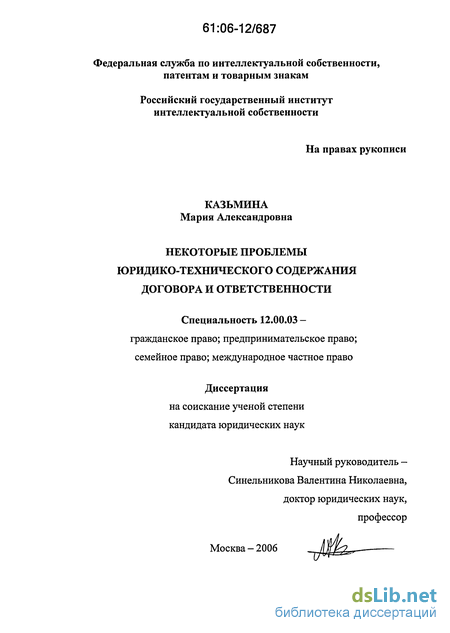 61:06-12/687

Федеральная служба по интеллектуальной собственности, патентам и товарным знакам

Российский государственный институт интеллектуальной собственности

На правах рукописи

КАЗЬМИНА
Мария Александровна

НЕКОТОРЫЕ ПРОБЛЕМЫ ЮРИДИКО-ТЕХНИЧЕСКОГО СОДЕРЖАНИЯ ДОГОВОРА И ОТВЕТСТВЕННОСТИ

Специальность 12.00.03 –
гражданское право; предпринимательское право; семейное право; международное частное право

Диссертация
на соискание ученой степени
кандидата юридических наук

Научный руководитель –
Синельникова Валентина Николаевна,
доктор юридических наук,
профессор

Москва – 2006

dsLib.net
библиотека диссертаций